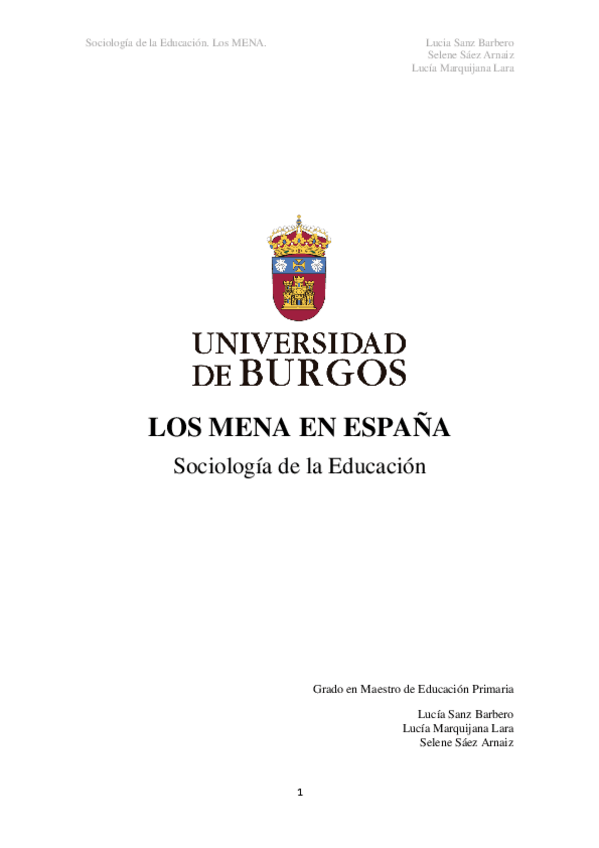 Sociología de la Educación. Los MENA.

Lucia Sanz Barbero
Selene Sáez Arnaiz
Lucía Marquijana Lara

UNIVERSIDAD
DE BURGOS

LOS MENA EN ESPAÑA

Sociología de la Educación

Grado en Maestro de Educación Primaria

Lucía Sanz Barbero
Lucía Marquijana Lara
Selene Sáez Arnaiz

1